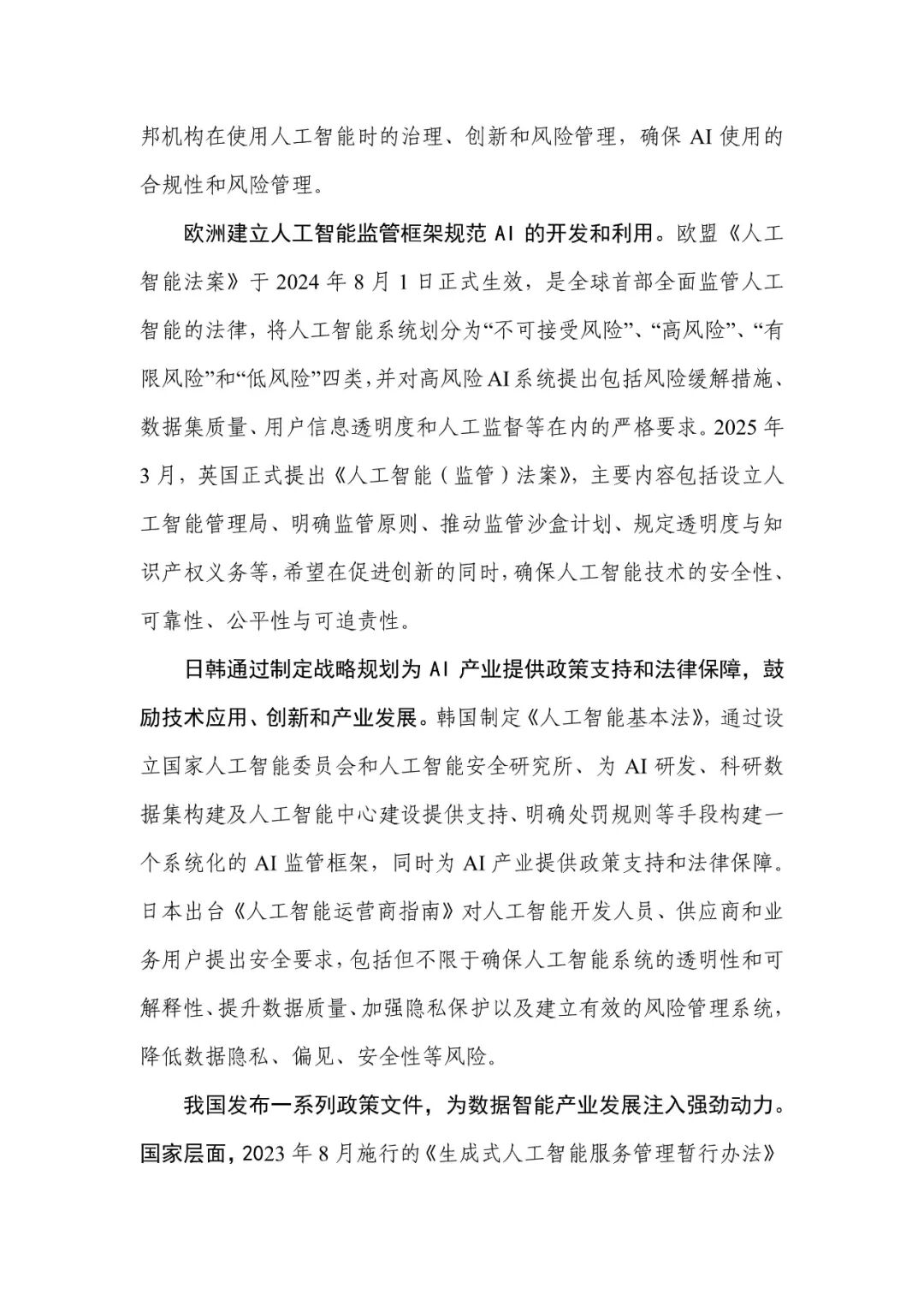 邦机构在使用人工智能时的治理、创新和风险管理，确保 AI 使用的合规性和风险管理。

欧洲建立人工智能监管框架规范 AI 的开发和利用。欧盟《人工智能法案》于 2024 年 8 月 1 日正式生效，是全球首部全面监管人工智能的法律，将人工智能系统划分为“不可接受风险”、“高风险”、“有限风险”和“低风险”四类，并对高风险 AI 系统提出包括风险缓解措施、数据集质量、用户信息透明度和人工监督等在内的严格要求。2025 年 3 月，英国正式提出《人工智能（监管）法案》，主要内容包括设立人工智能管理局、明确监管原则、推动监管沙盒计划、规定透明度与知识产权义务等，希望在促进创新的同时，确保人工智能技术的安全性、可靠性、公平性与可追责性。

日韩通过制定战略规划为 AI 产业提供政策支持和法律保障，鼓励技术应用、创新和产业发展。韩国制定《人工智能基本法》，通过设立国家人工智能委员会和人工智能安全研究所、为 AI 研发、科研数据集构建及人工智能中心建设提供支持、明确处罚规则等手段构建一个系统化的 AI 监管框架，同时为 AI 产业提供政策支持和法律保障。日本出台《人工智能运营商指南》对人工智能开发人员、供应商和业务用户提出安全要求，包括但不限于确保人工智能系统的透明性和可解释性、提升数据质量、加强隐私保护以及建立有效的风险管理系统，降低数据隐私、偏见、安全性等风险。

我国发布一系列政策文件，为数据智能产业发展注入强劲动力。国家层面，2023 年 8 月施行的《生成式人工智能服务管理暂行办法》